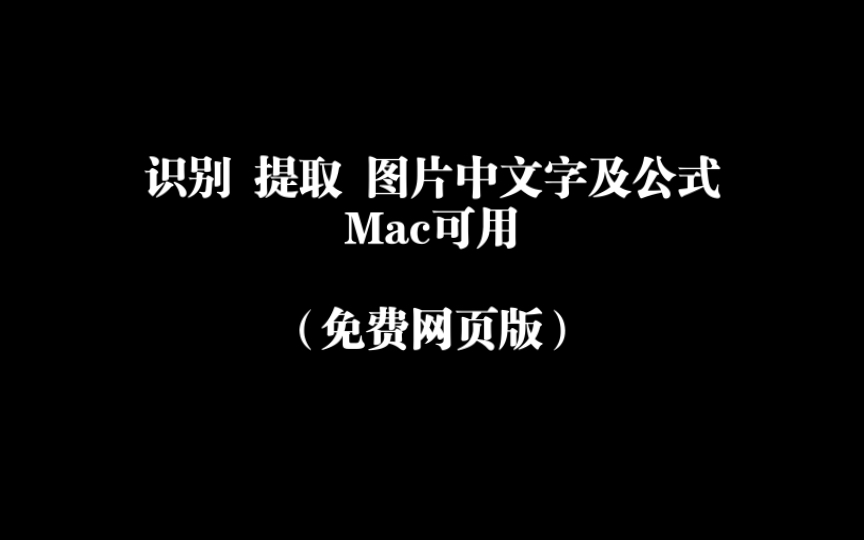 识别 提取 图片中文字及公式
Mac可用

（免费网页版）